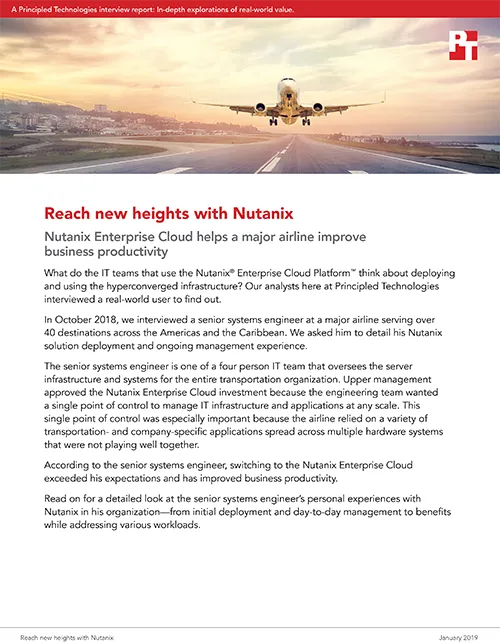 A Principled Technologies interview report: In-depth explorations of real-world value.

PT

Reach new heights with Nutanix

Nutanix Enterprise Cloud helps a major airline improve business productivity

What do the IT teams that use the Nutanix® Enterprise Cloud Platform™ think about deploying and using the hyperconverged infrastructure? Our analysts here at Principled Technologies interviewed a real-world user to find out.

In October 2018, we interviewed a senior systems engineer at a major airline serving over 40 destinations across the Americas and the Caribbean. We asked him to detail his Nutanix solution deployment and ongoing management experience.

The senior systems engineer is one of a four person IT team that oversees the server infrastructure and systems for the entire transportation organization. Upper management approved the Nutanix Enterprise Cloud investment because the engineering team wanted a single point of control to manage IT infrastructure and applications at any scale. This single point of control was especially important because the airline relied on a variety of transportation- and company-specific applications spread across multiple hardware systems that were not playing well together.

According to the senior systems engineer, switching to the Nutanix Enterprise Cloud exceeded his expectations and has improved business productivity.

Read on for a detailed look at the senior systems engineer's personal experiences with Nutanix in his organization—from initial deployment and day-to-day management to benefits while addressing various workloads.

Reach new heights with Nutanix

January 2019